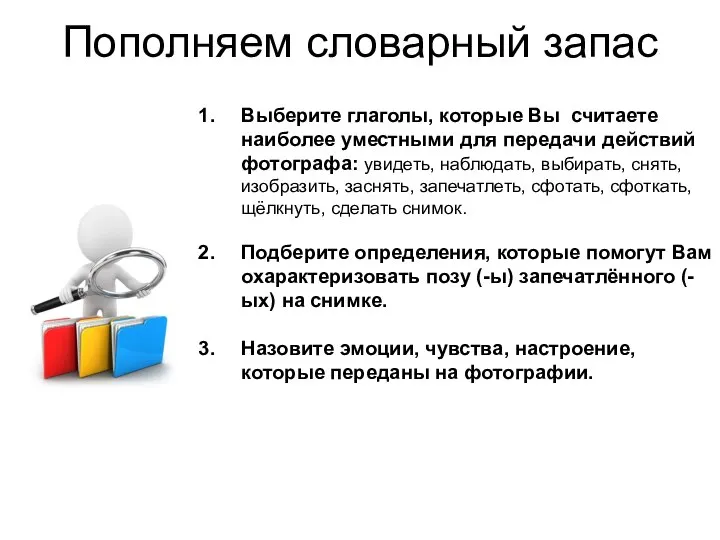 Пополняем словарный запас

1. Выберите глаголы, которые Вы считаете наиболее уместными для передачи действий фотографа: увидеть, наблюдать, выбирать, снять, изобразить, заснять, запечатлеть, сфотать, сфоткать, щёлкнуть, сделать снимок.

2. Подберите определения, которые помогут Вам охарактеризовать позу (-ы) запечатлённого (-ых) на снимке.

3. Назовите эмоции, чувства, настроение, которые переданы на фотографии.